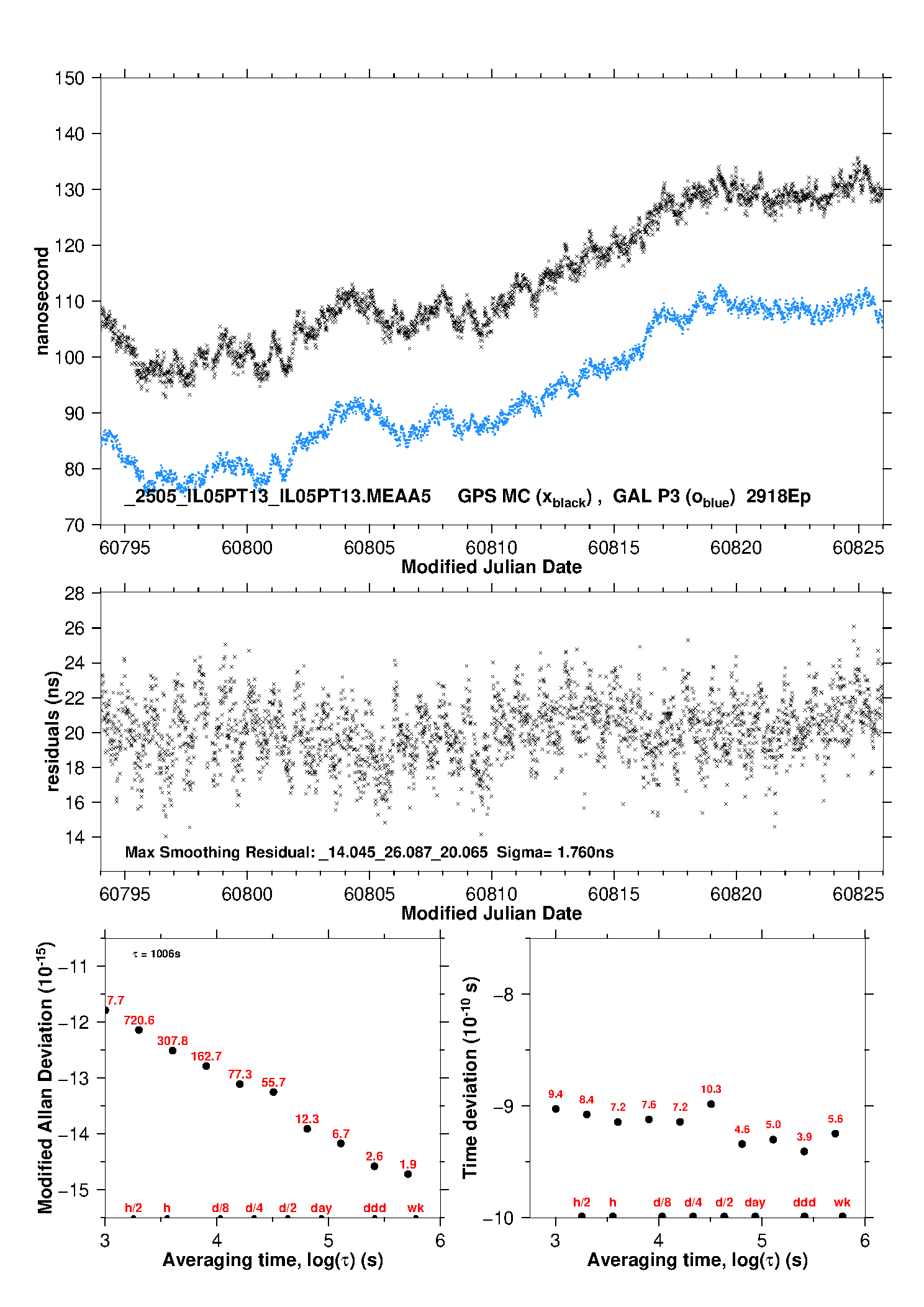 150
140
130
120
110
100
90
80
70

nanosecond

_2505_IL05PT13_IL05PT13.MEAA5 GPS MC ($x_{black}$) , GAL P3 ($o_{blue}$) 2918Ep

60795 60800 60805 60810 60815 60820 60825
Modified Julian Date

28
26
24
22
20
18
16
14

residuals (ns)

Max Smoothing Residual: _14.045_26.087_20.065 Sigma= 1.760ns

60795 60800 60805 60810 60815 60820 60825
Modified Julian Date

Modified Allan Deviation ($10^{-15}$)

$\tau$ = 1006s

−11
−12
−13
−14
−15

7.7
720.6
307.8
162.7
77.3
55.7
12.3
6.7
2.6
1.9

h/2 h d/8 d/4 d/2 day ddd wk

3 4 5 6
Averaging time, log($\tau$) (s)

Time deviation ($10^{-10}$ s)

−8
−9
−10

9.4
8.4
7.2
7.6
7.2
10.3
4.6
5.0
3.9
5.6

h/2 h d/8 d/4 d/2 day ddd wk

3 4 5 6
Averaging time, log($\tau$) (s)